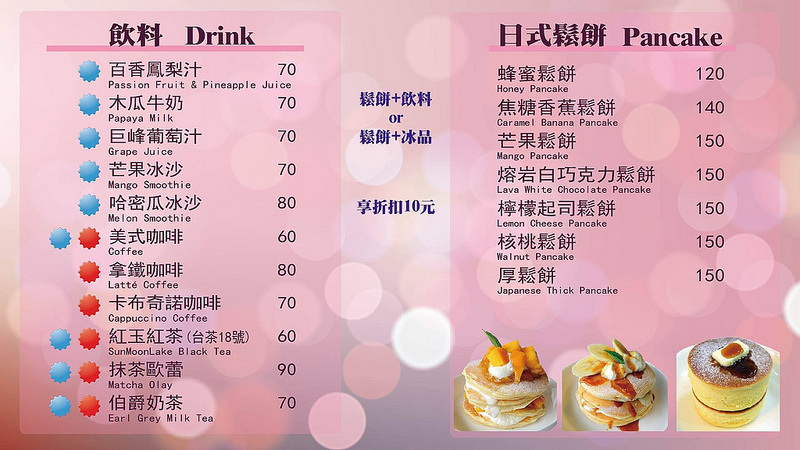 飲料 Drink

百香鳳梨汁 70
Passion Fruit & Pineapple Juice

木瓜牛奶 70
Papaya Milk

巨峰葡萄汁 70
Grape Juice

芒果冰沙 70
Mango Smoothie

哈密瓜冰沙 80
Melon Smoothie

美式咖啡 60
Coffee

拿鐵咖啡 80
Latté Coffee

卡布奇諾咖啡 70
Cappuccino Coffee

紅玉紅茶(台茶18號) 60
SunMoonLake Black Tea

抹茶歐蕾 90
Matcha Olay

伯爵奶茶 70
Earl Grey Milk Tea

鬆餅+飲料
or
鬆餅+冰品

享折扣10元

日式鬆餅 Pancake

蜂蜜鬆餅 120
Honey Pancake

焦糖香蕉鬆餅 140
Caramel Banana Pancake

芒果鬆餅 150
Mango Pancake

熔岩白巧克力鬆餅 150
Lava White Chocolate Pancake

檸檬起司鬆餅 150
Lemon Cheese Pancake

核桃鬆餅 150
Walnut Pancake

厚鬆餅 150
Japanese Thick Pancake